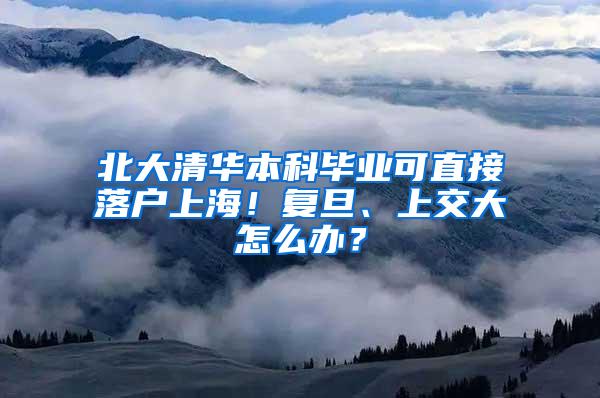 北大清华本科毕业可直接落户上海！复旦、上交大怎么办？